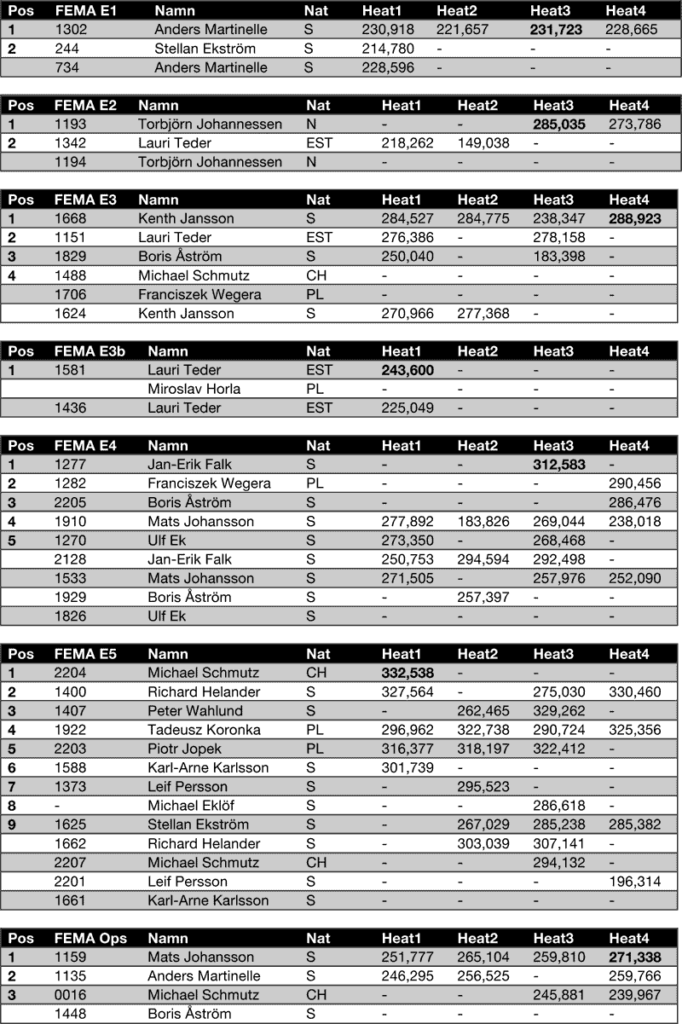 | Pos | FEMA E1 | Namn | Nat | Heat1 | Heat2 | Heat3 | Heat4 |
|---|---|---|---|---|---|---|---|
| 1 | 1302 | Anders Martinelle | S | 230,918 | 221,657 | 231,723 | 228,665 |
| 2 | 244 | Stellan Ekström | S | 214,780 | - | - | - |
|  | 734 | Anders Martinelle | S | 228,596 | - | - | - |

| Pos | FEMA E2 | Namn | Nat | Heat1 | Heat2 | Heat3 | Heat4 |
|---|---|---|---|---|---|---|---|
| 1 | 1193 | Torbjörn Johannessen | N | - | - | 285,035 | 273,786 |
| 2 | 1342 | Lauri Teder | EST | 218,262 | 149,038 | - | - |
|  | 1194 | Torbjörn Johannessen | N | - | - | - | - |

| Pos | FEMA E3 | Namn | Nat | Heat1 | Heat2 | Heat3 | Heat4 |
|---|---|---|---|---|---|---|---|
| 1 | 1668 | Kenth Jansson | S | 284,527 | 284,775 | 238,347 | 288,923 |
| 2 | 1151 | Lauri Teder | EST | 276,386 | - | 278,158 | - |
| 3 | 1829 | Boris Åström | S | 250,040 | - | 183,398 | - |
| 4 | 1488 | Michael Schmutz | CH | - | - | - | - |
|  | 1706 | Franciszek Wegera | PL | - | - | - | - |
|  | 1624 | Kenth Jansson | S | 270,966 | 277,368 | - | - |

| Pos | FEMA E3b | Namn | Nat | Heat1 | Heat2 | Heat3 | Heat4 |
|---|---|---|---|---|---|---|---|
| 1 | 1581 | Lauri Teder | EST | 243,600 | - | - | - |
|  |  | Miroslav Horla | PL | - | - | - | - |
|  | 1436 | Lauri Teder | EST | 225,049 | - | - | - |

| Pos | FEMA E4 | Namn | Nat | Heat1 | Heat2 | Heat3 | Heat4 |
|---|---|---|---|---|---|---|---|
| 1 | 1277 | Jan-Erik Falk | S | - | - | 312,583 | - |
| 2 | 1282 | Franciszek Wegera | PL | - | - | - | 290,456 |
| 3 | 2205 | Boris Åström | S | - | - | - | 286,476 |
| 4 | 1910 | Mats Johansson | S | 277,892 | 183,826 | 269,044 | 238,018 |
| 5 | 1270 | Ulf Ek | S | 273,350 | - | 268,468 | - |
|  | 2128 | Jan-Erik Falk | S | 250,753 | 294,594 | 292,498 | - |
|  | 1533 | Mats Johansson | S | 271,505 | - | 257,976 | 252,090 |
|  | 1929 | Boris Åström | S | - | 257,397 | - | - |
|  | 1826 | Ulf Ek | S | - | - | - | - |

| Pos | FEMA E5 | Namn | Nat | Heat1 | Heat2 | Heat3 | Heat4 |
|---|---|---|---|---|---|---|---|
| 1 | 2204 | Michael Schmutz | CH | 332,538 | - | - | - |
| 2 | 1400 | Richard Helander | S | 327,564 | - | 275,030 | 330,460 |
| 3 | 1407 | Peter Wahlund | S | - | 262,465 | 329,262 | - |
| 4 | 1922 | Tadeusz Koronka | PL | 296,962 | 322,738 | 290,724 | 325,356 |
| 5 | 2203 | Piotr Jopek | PL | 316,377 | 318,197 | 322,412 | - |
| 6 | 1588 | Karl-Arne Karlsson | S | 301,739 | - | - | - |
| 7 | 1373 | Leif Persson | S | - | 295,523 | - | - |
| 8 | - | Michael Eklöf | S | - | - | 286,618 | - |
| 9 | 1625 | Stellan Ekström | S | - | 267,029 | 285,238 | 285,382 |
|  | 1662 | Richard Helander | S | - | 303,039 | 307,141 | - |
|  | 2207 | Michael Schmutz | CH | - | - | 294,132 | - |
|  | 2201 | Leif Persson | S | - | - | - | 196,314 |
|  | 1661 | Karl-Arne Karlsson | S | - | - | - | - |

| Pos | FEMA Ops | Namn | Nat | Heat1 | Heat2 | Heat3 | Heat4 |
|---|---|---|---|---|---|---|---|
| 1 | 1159 | Mats Johansson | S | 251,777 | 265,104 | 259,810 | 271,338 |
| 2 | 1135 | Anders Martinelle | S | 246,295 | 256,525 | - | 259,766 |
| 3 | 0016 | Michael Schmutz | CH | - | - | 245,881 | 239,967 |
|  | 1448 | Boris Åström | S | - | - | - | - |